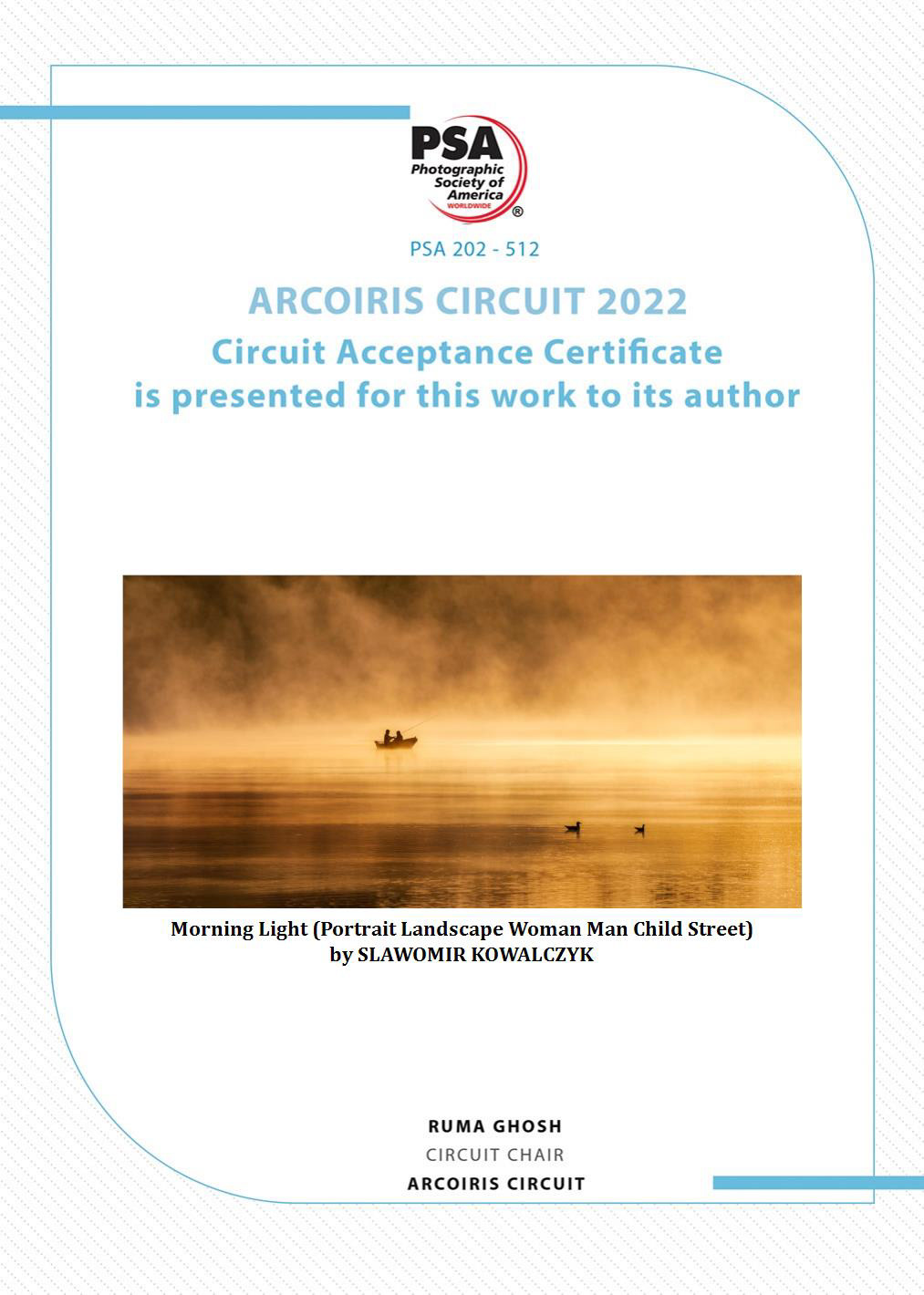 PSA
Photographic
Society of
America
WORLDWIDE
®

PSA 202 - 512

ARCOIRIS CIRCUIT 2022
Circuit Acceptance Certificate
is presented for this work to its author

Morning Light (Portrait Landscape Woman Man Child Street)
by SLAWOMIR KOWALCZYK

RUMA GHOSH
CIRCUIT CHAIR
ARCOIRIS CIRCUIT